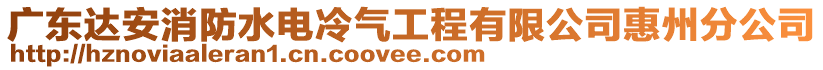 广东达安消防水电冷气工程有限公司惠州分公司
http://hznoviaaleran1.cn.coovee.com